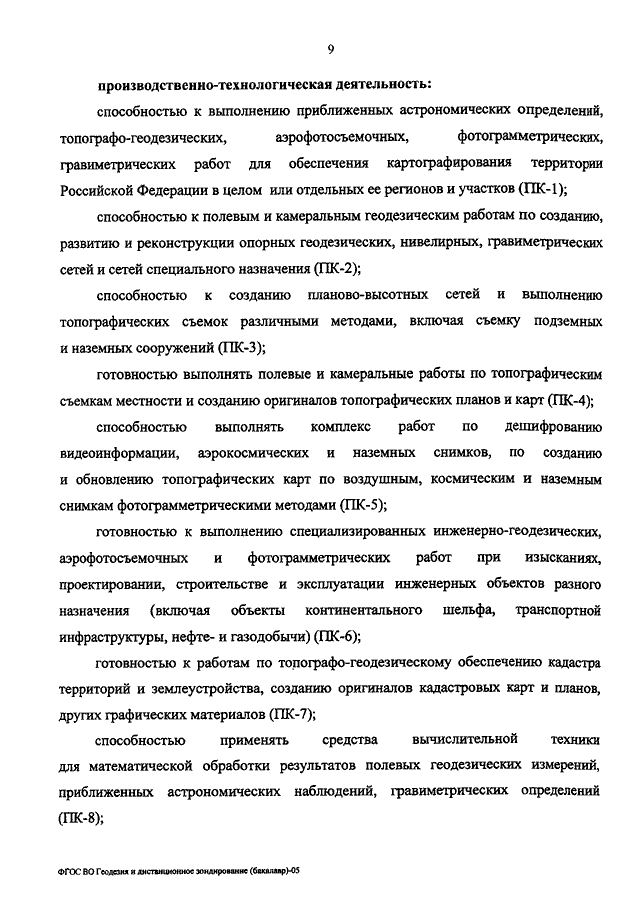 9

производственно-технологическая деятельность:

способностью к выполнению приближенных астрономических определений, топографо-геодезических, аэрофотосъемочных, фотограмметрических, гравиметрических работ для обеспечения картографирования территории Российской Федерации в целом или отдельных ее регионов и участков (ПК-1);

способностью к полевым и камеральным геодезическим работам по созданию, развитию и реконструкции опорных геодезических, нивелирных, гравиметрических сетей и сетей специального назначения (ПК-2);

способностью к созданию планово-высотных сетей и выполнению топографических съемок различными методами, включая съемку подземных и наземных сооружений (ПК-3);

готовностью выполнять полевые и камеральные работы по топографическим съемкам местности и созданию оригиналов топографических планов и карт (ПК-4);

способностью выполнять комплекс работ по дешифрованию видеоинформации, аэрокосмических и наземных снимков, по созданию и обновлению топографических карт по воздушным, космическим и наземным снимкам фотограмметрическими методами (ПК-5);

готовностью к выполнению специализированных инженерно-геодезических, аэрофотосъемочных и фотограмметрических работ при изысканиях, проектировании, строительстве и эксплуатации инженерных объектов разного назначения (включая объекты континентального шельфа, транспортной инфраструктуры, нефте- и газодобычи) (ПК-6);

готовностью к работам по топографо-геодезическому обеспечению кадастра территорий и землеустройства, созданию оригиналов кадастровых карт и планов, других графических материалов (ПК-7);

способностью применять средства вычислительной техники для математической обработки результатов полевых геодезических измерений, приближенных астрономических наблюдений, гравиметрических определений (ПК-8);

ФГОС ВО Геодезия и дистанционное зондирование (бакалавр)-05